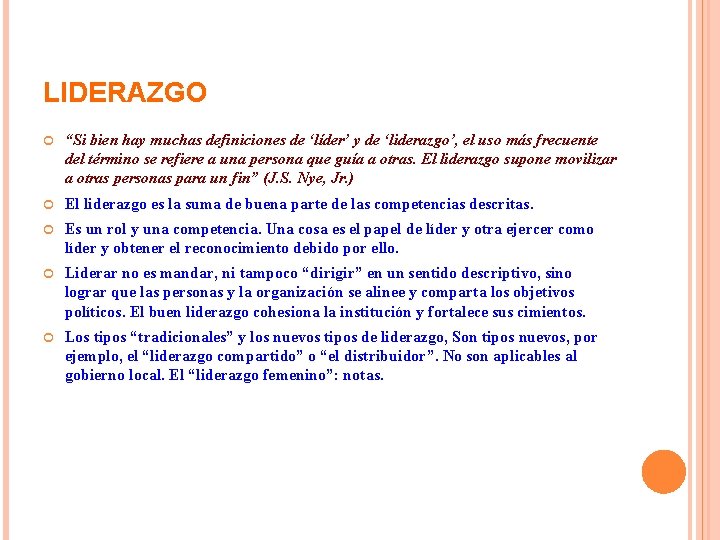 LIDERAZGO

“Si bien hay muchas definiciones de ‘líder’ y de ‘liderazgo’, el uso más frecuente del término se refiere a una persona que guía a otras. El liderazgo supone movilizar a otras personas para un fin” (J.S. Nye, Jr.)

El liderazgo es la suma de buena parte de las competencias descritas.

Es un rol y una competencia. Una cosa es el papel de líder y otra ejercer como líder y obtener el reconocimiento debido por ello.

Liderar no es mandar, ni tampoco “dirigir” en un sentido descriptivo, sino lograr que las personas y la organización se alinee y comparta los objetivos políticos. El buen liderazgo cohesiona la institución y fortalece sus cimientos.

Los tipos “tradicionales” y los nuevos tipos de liderazgo, Son tipos nuevos, por ejemplo, el “liderazgo compartido” o “el distribuidor”. No son aplicables al gobierno local. El “liderazgo femenino”: notas.